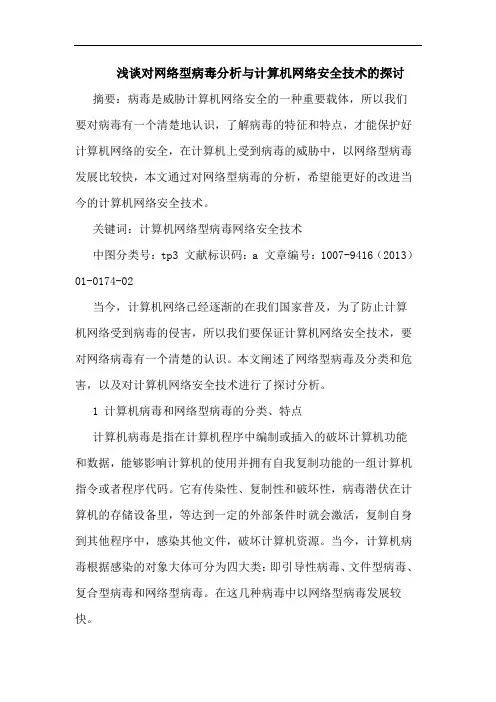 浅谈对网络型病毒分析与计算机网络安全技术的探讨

摘要：病毒是威胁计算机网络安全的一种重要载体，所以我们要对病毒有一个清楚地认识，了解病毒的特征和特点，才能保护好计算机网络的安全，在计算机上受到病毒的威胁中，以网络型病毒发展比较快，本文通过对网络型病毒的分析，希望能更好的改进当今的计算机网络安全技术。

关键词：计算机网络型病毒网络安全技术

中图分类号：tp3 文献标识码：a 文章编号：1007-9416（2013）01-0174-02

当今，计算机网络已经逐渐的在我们国家普及，为了防止计算机网络受到病毒的侵害，所以我们要保证计算机网络安全技术，要对网络病毒有一个清楚的认识。本文阐述了网络型病毒及分类和危害，以及对计算机网络安全技术进行了探讨分析。

1 计算机病毒和网络型病毒的分类、特点

计算机病毒是指在计算机程序中编制或插入的破坏计算机功能和数据，能够影响计算机的使用并拥有自我复制功能的一组计算机指令或者程序代码。它有传染性、复制性和破坏性，病毒潜伏在计算机的存储设备里，等达到一定的外部条件时就会激活，复制自身到其他程序中，感染其他文件，破坏计算机资源。当今，计算机病毒根据感染的对象大体可分为四大类：即引导性病毒、文件型病毒、复合型病毒和网络型病毒。在这几种病毒中以网络型病毒发展较快。